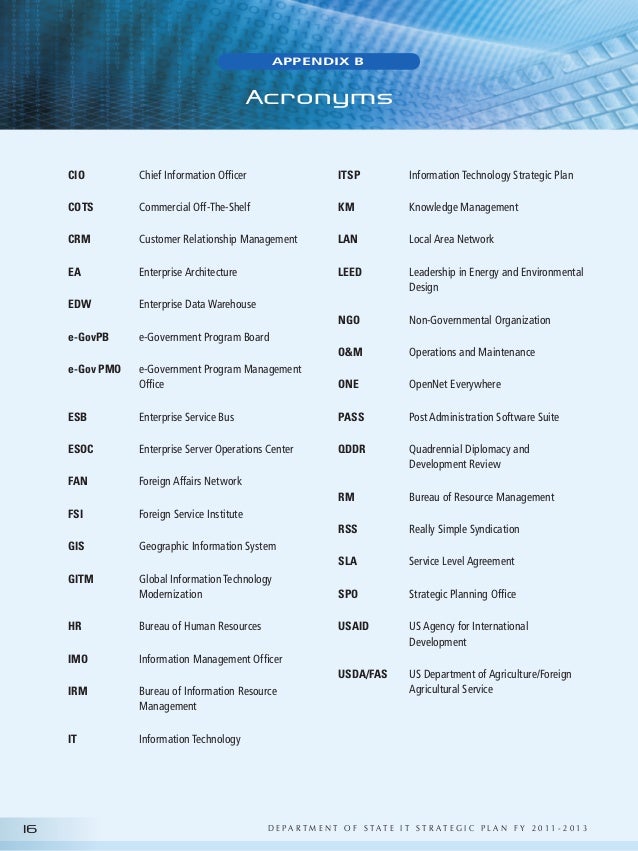 APPENDIX B

Acronyms

| | |
|---|---|
| CIO | Chief Information Officer |
| COTS | Commercial Off-The-Shelf |
| CRM | Customer Relationship Management |
| EA | Enterprise Architecture |
| EDW | Enterprise Data Warehouse |
| e-GovPB | e-Government Program Board |
| e-Gov PMO | e-Government Program Management Office |
| ESB | Enterprise Service Bus |
| ESOC | Enterprise Server Operations Center |
| FAN | Foreign Affairs Network |
| FSI | Foreign Service Institute |
| GIS | Geographic Information System |
| GITM | Global Information Technology Modernization |
| HR | Bureau of Human Resources |
| IMO | Information Management Officer |
| IRM | Bureau of Information Resource Management |
| IT | Information Technology |

| | |
|---|---|
| ITSP | Information Technology Strategic Plan |
| KM | Knowledge Management |
| LAN | Local Area Network |
| LEED | Leadership in Energy and Environmental Design |
| NGO | Non-Governmental Organization |
| O&M | Operations and Maintenance |
| ONE | OpenNet Everywhere |
| PASS | Post Administration Software Suite |
| QDDR | Quadrennial Diplomacy and Development Review |
| RM | Bureau of Resource Management |
| RSS | Really Simple Syndication |
| SLA | Service Level Agreement |
| SPO | Strategic Planning Office |
| USAID | US Agency for International Development |
| USDA/FAS | US Department of Agriculture/Foreign Agricultural Service |

16

DEPARTMENT OF STATE IT STRATEGIC PLAN FY 2011-2013